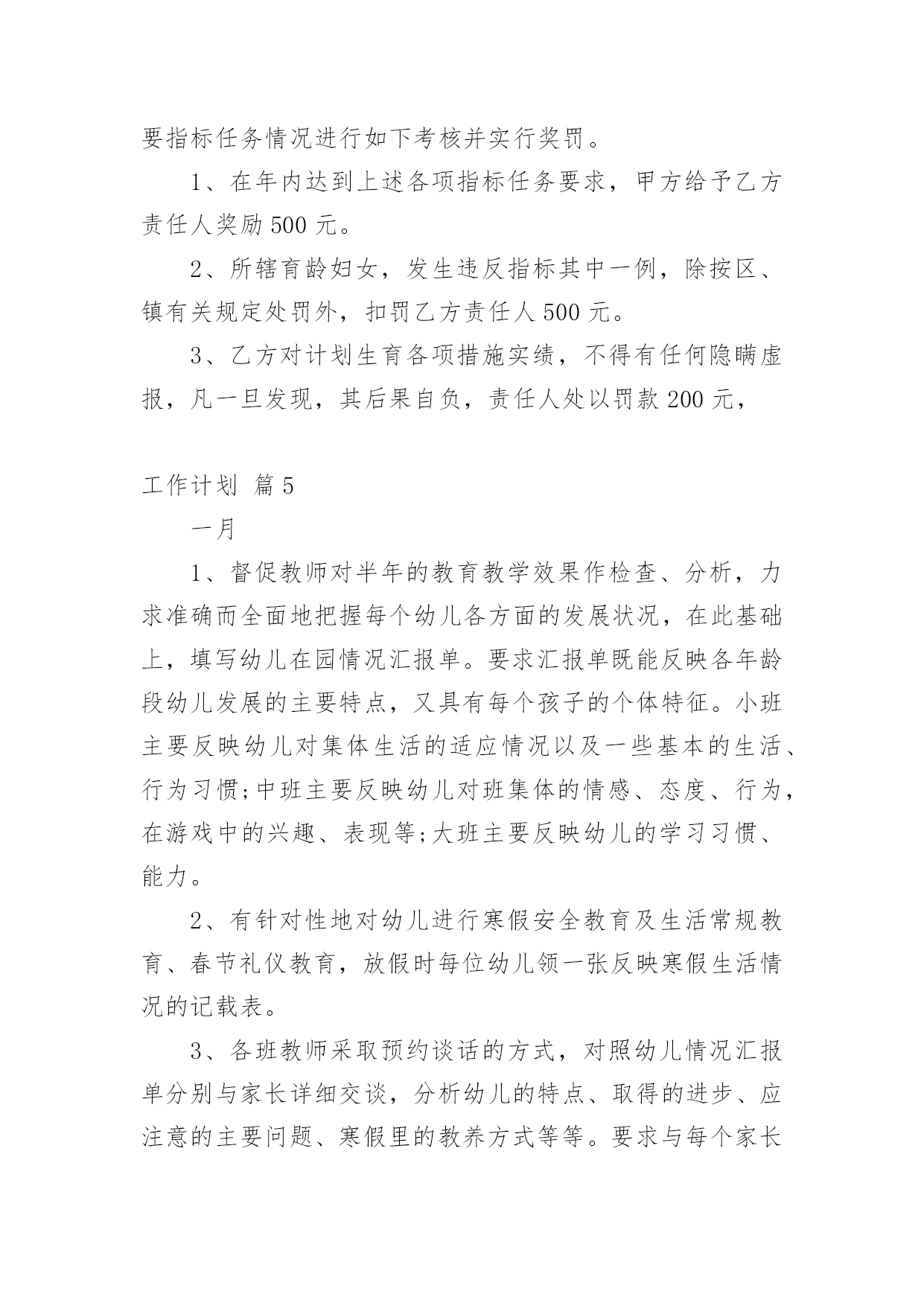 要指标任务情况进行如下考核并实行奖罚。

1、在年内达到上述各项指标任务要求，甲方给予乙方责任人奖励 500 元。

2、所辖育龄妇女，发生违反指标其中一例，除按区、镇有关规定处罚外，扣罚乙方责任人 500 元。

3、乙方对计划生育各项措施实绩，不得有任何隐瞒虚报，凡一旦发现，其后果自负，责任人处以罚款 200 元，

工作计划 篇 5

一月

1、督促教师对半年的教育教学效果作检查、分析，力求准确而全面地把握每个幼儿各方面的发展状况，在此基础上，填写幼儿在园情况汇报单。要求汇报单既能反映各年龄段幼儿发展的主要特点，又具有每个孩子的个体特征。小班主要反映幼儿对集体生活的适应情况以及一些基本的生活、行为习惯;中班主要反映幼儿对班集体的情感、态度、行为，在游戏中的兴趣、表现等;大班主要反映幼儿的学习习惯、能力。

2、有针对性地对幼儿进行寒假安全教育及生活常规教育、春节礼仪教育，放假时每位幼儿领一张反映寒假生活情况的记载表。

3、各班教师采取预约谈话的方式，对照幼儿情况汇报单分别与家长详细交谈，分析幼儿的特点、取得的进步、应注意的主要问题、寒假里的教养方式等等。要求与每个家长